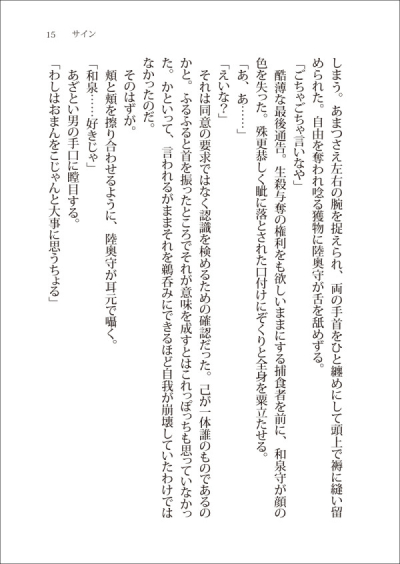 15　サイン

しまう。あまつさえ左右の腕を捉えられ、両の手首をひと纏めにして頭上で褥に縫い留められた。自由を奪われ唸る獲物に陸奥守が舌を舐めずる。

「ごちゃごちゃ言いなや」

酷薄な最後通告。生殺与奪の権利をも欲しいままにする捕食者を前に、和泉守が顔の色を失った。殊更恭しく眦に落とされた口付けにぞくりと全身を粟立たせる。

「あ、あ……」

「えいな?」

それは同意の要求ではなく認識を検めるための確認だった。己が一体誰のものであるのかと。ふるふると首を振ったところでそれが意味を成すとはこれっぽっちも思っていなかった。かといって、言われるがままそれを鵜呑みにできるほど自我が崩壊していたわけではなかったのだ。

そのはずが。

頬と頬を擦り合わせるように、陸奥守が耳元で囁く。

「和泉……好きじゃ」

あざとい男の手口に瞠目する。

「わしはおまんをこじゃんと大事に思うちょる」